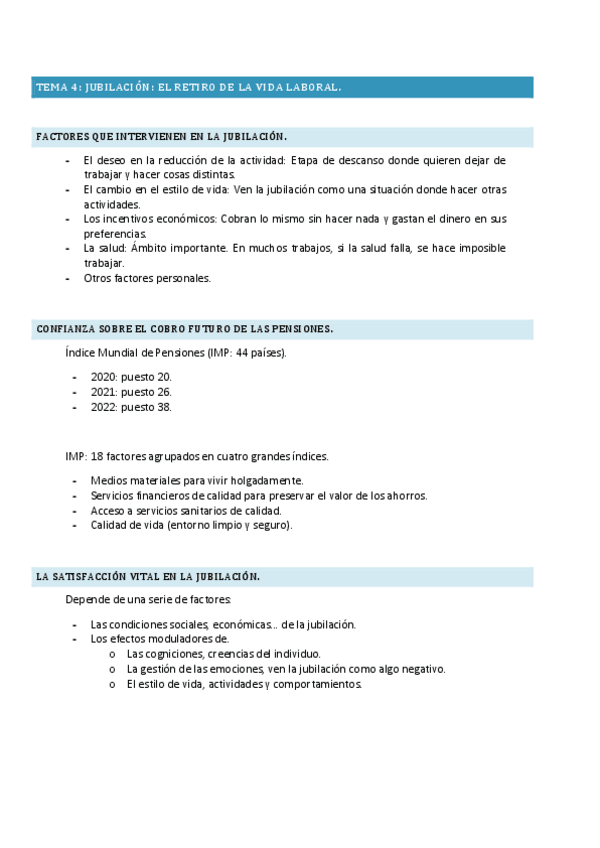 TEMA 4: JUBILACIÓN: EL RETIRO DE LA VIDA LABORAL.

FACTORES QUE INTERVIENEN EN LA JUBILACIÓN.

- El deseo en la reducción de la actividad: Etapa de descanso donde quieren dejar de trabajar y hacer cosas distintas.
- El cambio en el estilo de vida: Ven la jubilación como una situación donde hacer otras actividades.
- Los incentivos económicos: Cobran lo mismo sin hacer nada y gastan el dinero en sus preferencias.
- La salud: Ámbito importante. En muchos trabajos, si la salud falla, se hace imposible trabajar.
- Otros factores personales.

CONFIANZA SOBRE EL COBRO FUTURO DE LAS PENSIONES.

Índice Mundial de Pensiones (IMP: 44 países).

- 2020: puesto 20.
- 2021: puesto 26.
- 2022: puesto 38.

IMP: 18 factores agrupados en cuatro grandes índices.

- Medios materiales para vivir holgadamente.
- Servicios financieros de calidad para preservar el valor de los ahorros.
- Acceso a servicios sanitarios de calidad.
- Calidad de vida (entorno limpio y seguro).

LA SATISFACCIÓN VITAL EN LA JUBILACIÓN.

Depende de una serie de factores:

- Las condiciones sociales, económicas… de la jubilación.
- Los efectos moduladores de.
  o Las cogniciones, creencias del individuo.
  o La gestión de las emociones, ven la jubilación como algo negativo.
  o El estilo de vida, actividades y comportamientos.